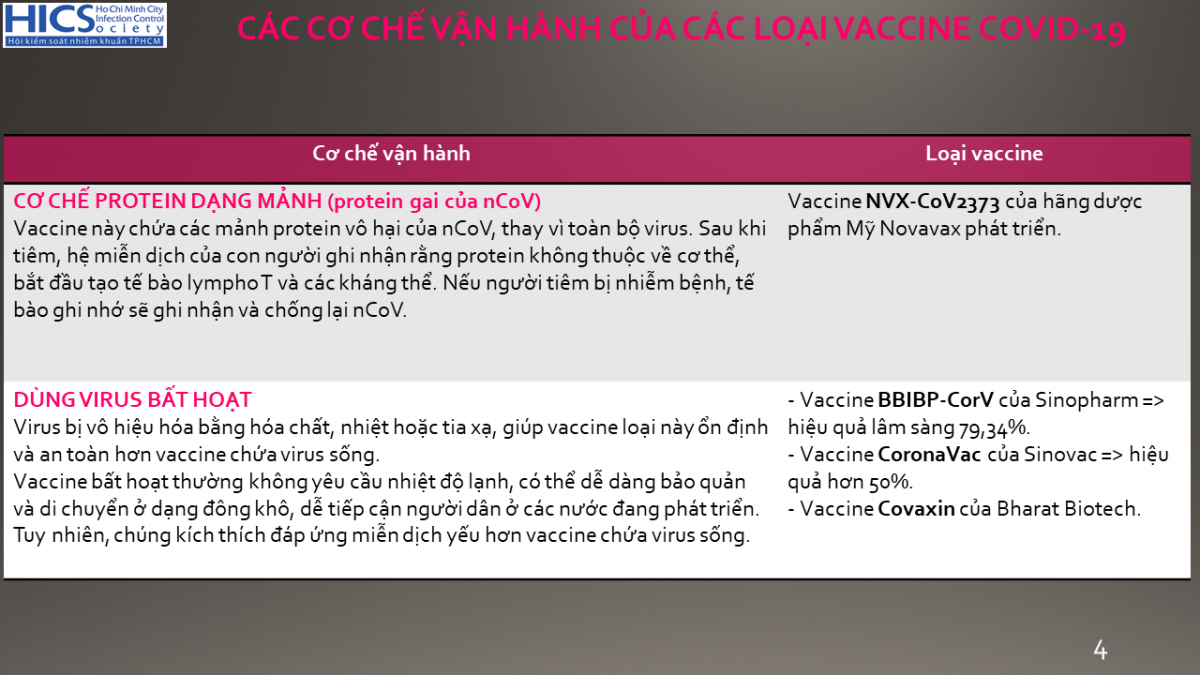 HICS Ho Chi Minh City Infection Control Society
Hội kiểm soát nhiễm khuẩn TPHCM

CÁC CƠ CHẾ VẬN HÀNH CỦA CÁC LOẠI VACCINE COVID-19

| Cơ chế vận hành | Loại vaccine |
|---|---|
| CƠ CHẾ PROTEIN DẠNG MẢNH (protein gai của nCoV) Vaccine này chứa các mảnh protein vô hại của nCoV, thay vì toàn bộ virus. Sau khi tiêm, hệ miễn dịch của con người ghi nhận rằng protein không thuộc về cơ thể, bắt đầu tạo tế bào lympho T và các kháng thể. Nếu người tiêm bị nhiễm bệnh, tế bào ghi nhớ sẽ ghi nhận và chống lại nCoV. | Vaccine NVX-CoV2373 của hãng dược phẩm Mỹ Novavax phát triển. |
| DÙNG VIRUS BẤT HOẠT Virus bị vô hiệu hóa bằng hóa chất, nhiệt hoặc tia xạ, giúp vaccine loại này ổn định và an toàn hơn vaccine chứa virus sống. Vaccine bất hoạt thường không yêu cầu nhiệt độ lạnh, có thể dễ dàng bảo quản và di chuyển ở dạng đông khô, dễ tiếp cận người dân ở các nước đang phát triển. Tuy nhiên, chúng kích thích đáp ứng miễn dịch yếu hơn vaccine chứa virus sống. | - Vaccine BBIBP-CorV của Sinopharm => hiệu quả lâm sàng 79,34%. - Vaccine CoronaVac của Sinovac => hiệu quả hơn 50%. - Vaccine Covaxin của Bharat Biotech. |

4